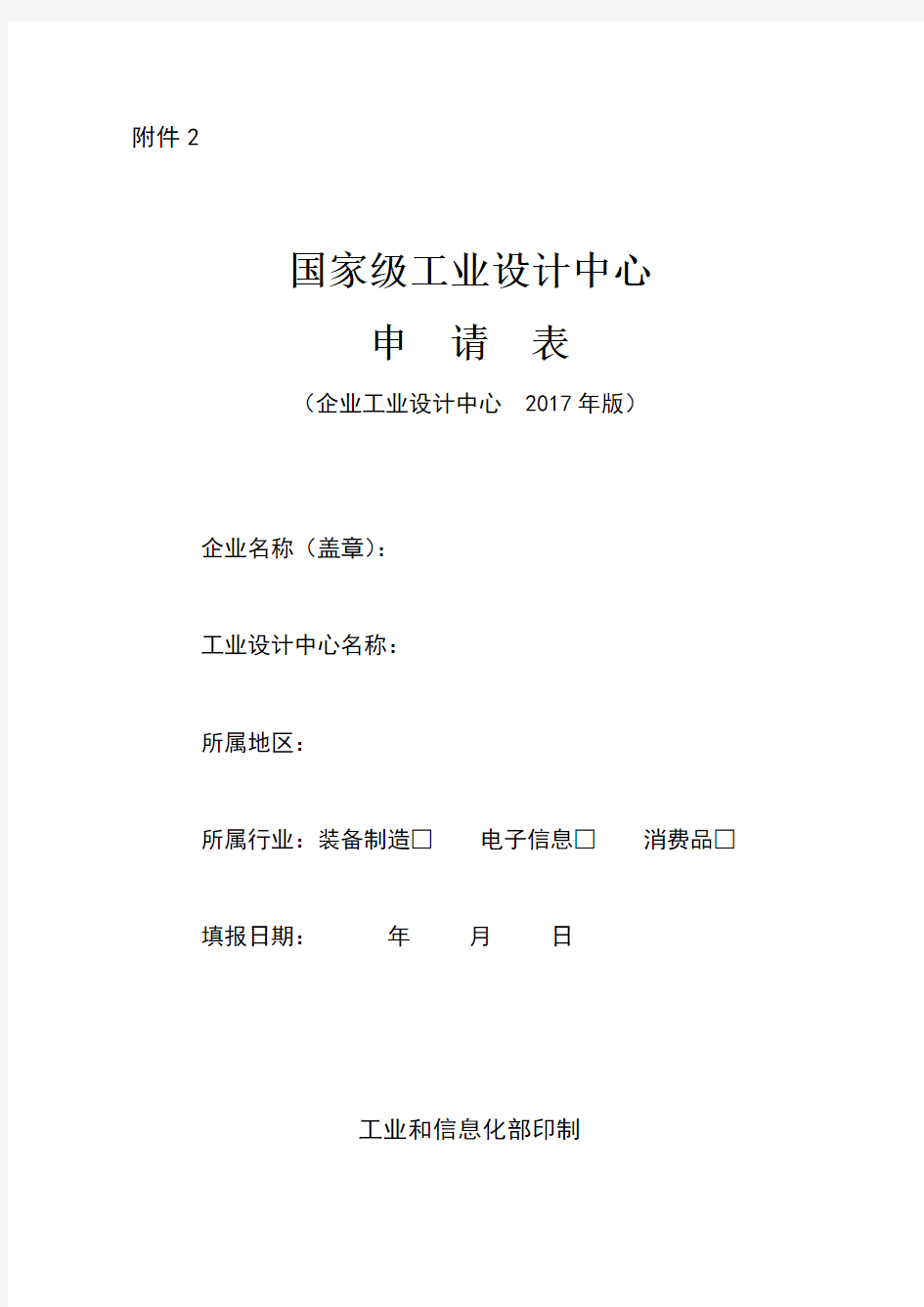 附件 2

国家级工业设计中心

申　请　表

（企业工业设计中心　2017 年版）

企业名称（盖章）：

工业设计中心名称：

所属地区：

所属行业：装备制造□　　电子信息□　　消费品□

填报日期：　　　年　　月　　日

工业和信息化部印制